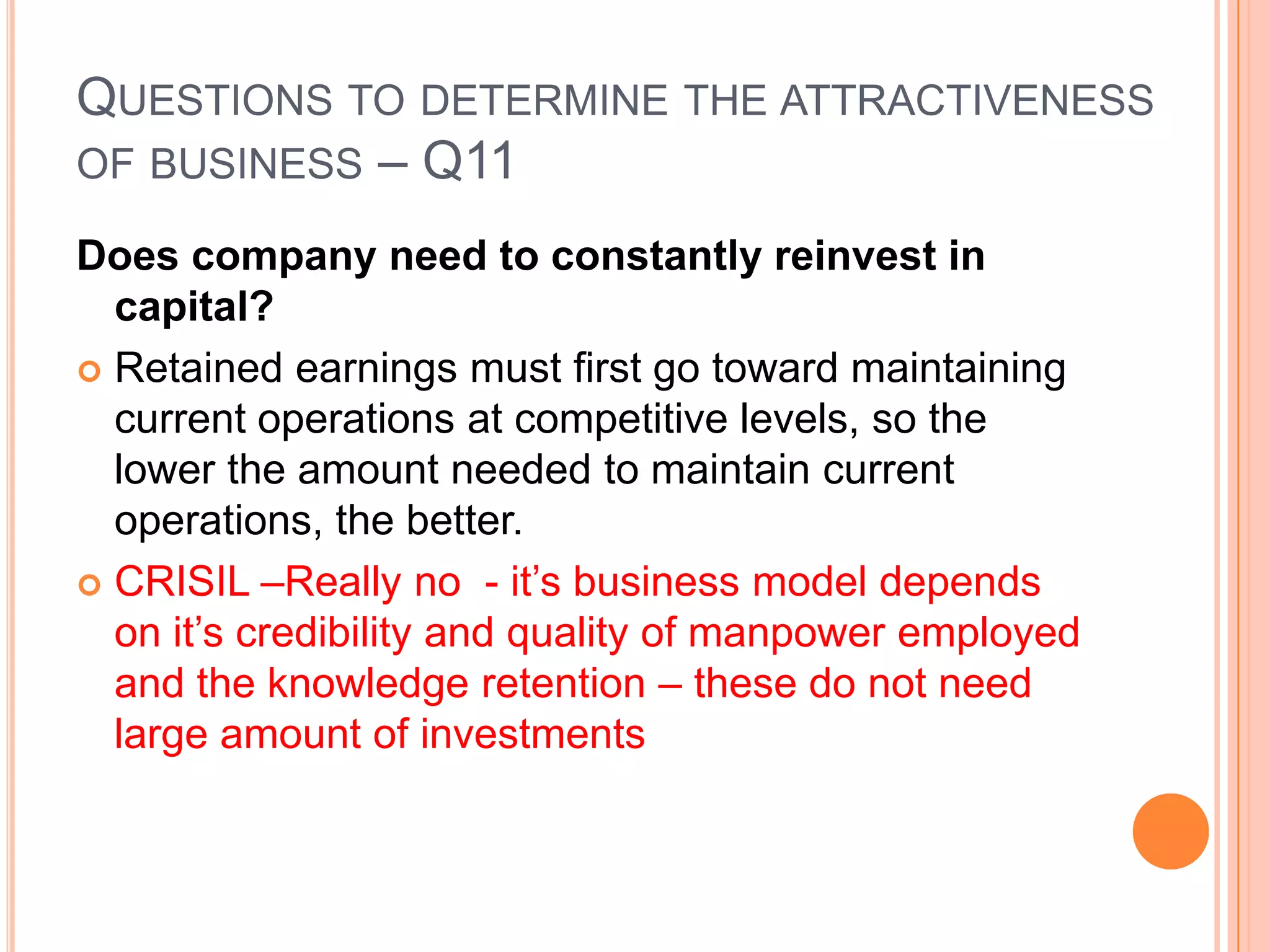 QUESTIONS TO DETERMINE THE ATTRACTIVENESS OF BUSINESS – Q11

Does company need to constantly reinvest in capital?

Retained earnings must first go toward maintaining current operations at competitive levels, so the lower the amount needed to maintain current operations, the better.

CRISIL –Really no - it's business model depends on it's credibility and quality of manpower employed and the knowledge retention – these do not need large amount of investments